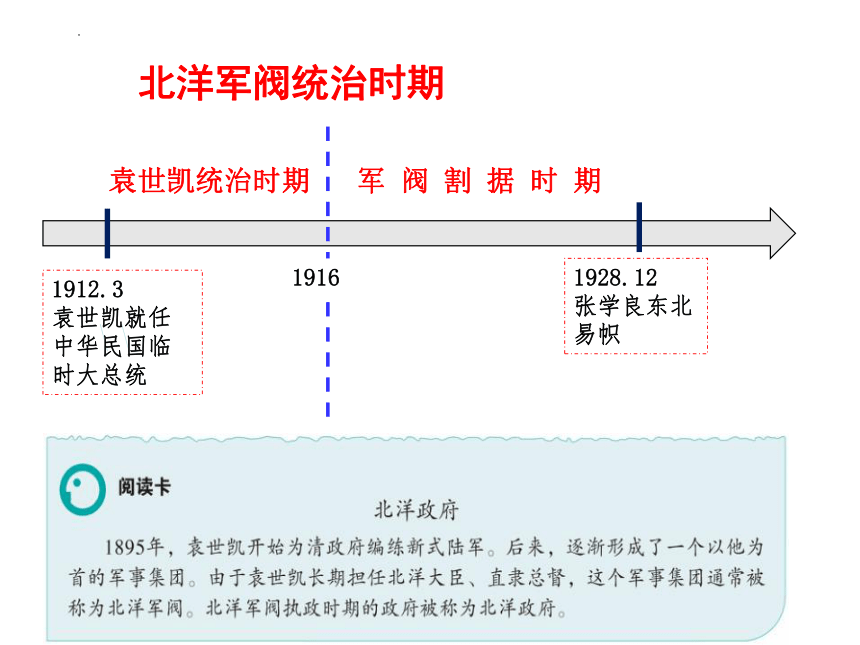 北洋军阀统治时期

袁世凯统治时期 军 阀 割 据 时 期

1912.3
袁世凯就任中华民国临时大总统

1916

1928.12
张学良东北易帜

阅读卡

北洋政府

1895年，袁世凯开始为清政府编练新式陆军。后来，逐渐形成了一个以他为首的军事集团。由于袁世凯长期担任北洋大臣、直隶总督，这个军事集团通常被称为北洋军阀。北洋军阀执政时期的政府被称为北洋政府。